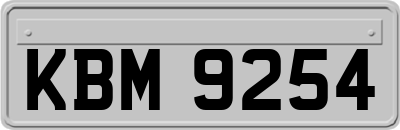 KBM 9254